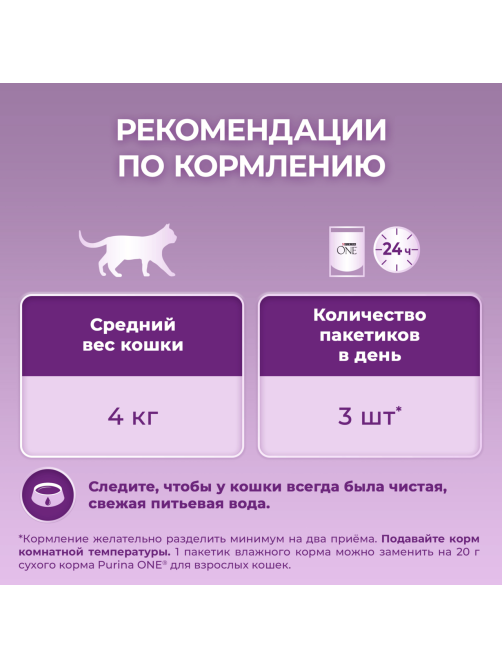 РЕКОМЕНДАЦИИ ПО КОРМЛЕНИЮ

ONE

24 ч

| Средний вес кошки | Количество пакетиков в день |
|---|---|
| 4 кг | 3 шт* |

Следите, чтобы у кошки всегда была чистая, свежая питьевая вода.

*Кормление желательно разделить минимум на два приёма. Подавайте корм комнатной температуры. 1 пакетик влажного корма можно заменить на 20 г сухого корма Purina ONE® для взрослых кошек.